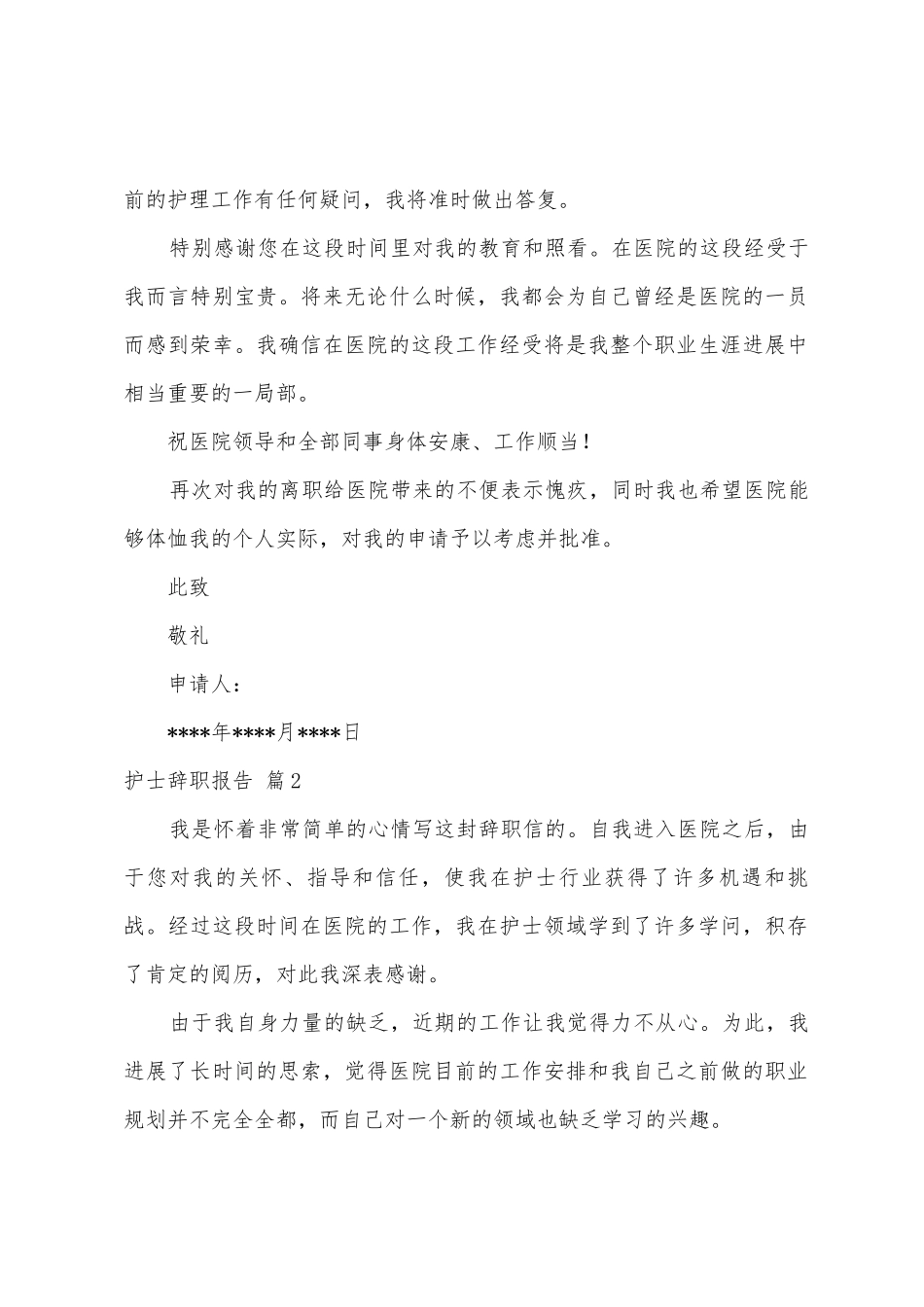 前的护理工作有任何疑问，我将准时做出答复。

特别感谢您在这段时间里对我的教育和照看。在医院的这段经受于我而言特别宝贵。将来无论什么时候，我都会为自己曾经是医院的一员而感到荣幸。我确信在医院的这段工作经受将是我整个职业生涯进展中相当重要的一局部。

祝医院领导和全部同事身体安康、工作顺当！

再次对我的离职给医院带来的不便表示愧疚，同时我也希望医院能够体恤我的个人实际，对我的申请予以考虑并批准。

此致

敬礼

申请人：

****年****月****日

护士辞职报告 篇2

我是怀着非常简单的心情写这封辞职信的。自我进入医院之后，由于您对我的关怀、指导和信任，使我在护士行业获得了许多机遇和挑战。经过这段时间在医院的工作，我在护士领域学到了许多学问，积存了肯定的阅历，对此我深表感谢。

由于我自身力量的缺乏，近期的工作让我觉得力不从心。为此，我进展了长时间的思索，觉得医院目前的工作安排和我自己之前做的职业规划并不完全全都，而自己对一个新的领域也缺乏学习的兴趣。